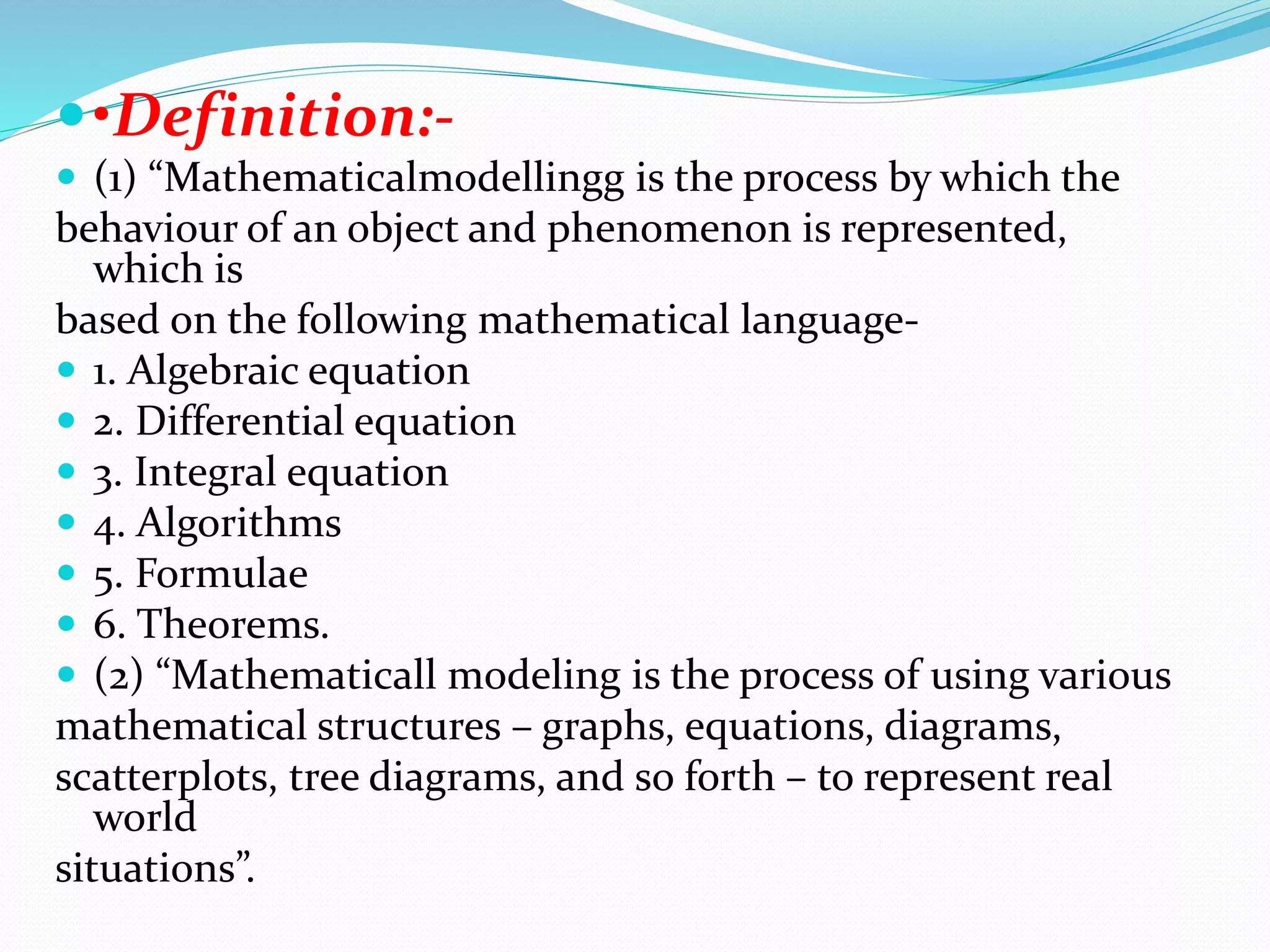 •Definition:-

(1) “Mathematicalmodellingg is the process by which the behaviour of an object and phenomenon is represented, which is based on the following mathematical language-

1. Algebraic equation
2. Differential equation
3. Integral equation
4. Algorithms
5. Formulae
6. Theorems.

(2) “Mathematicall modeling is the process of using various mathematical structures – graphs, equations, diagrams, scatterplots, tree diagrams, and so forth – to represent real world situations”.